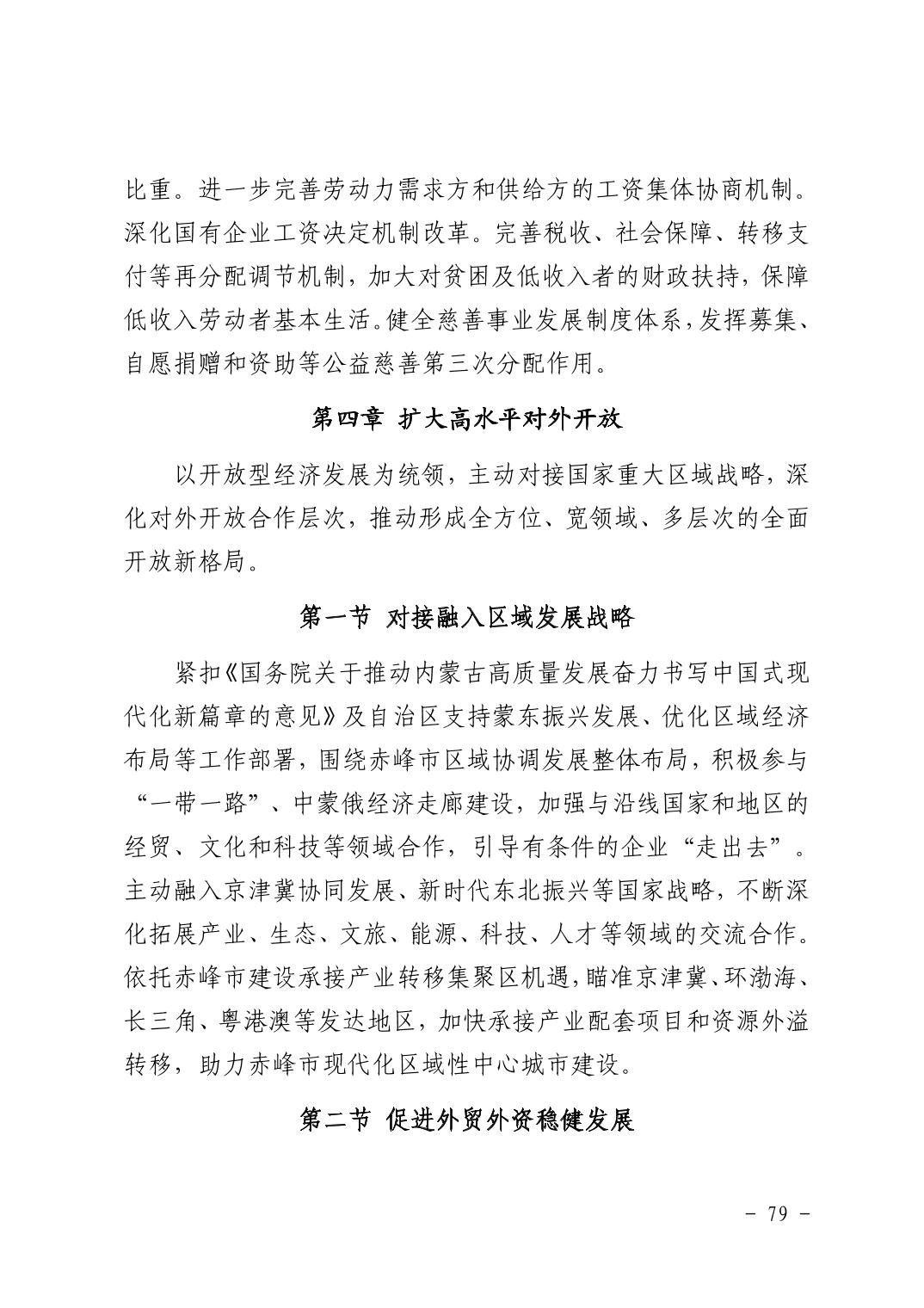 比重。进一步完善劳动力需求方和供给方的工资集体协商机制。深化国有企业工资决定机制改革。完善税收、社会保障、转移支付等再分配调节机制，加大对贫困及低收入者的财政扶持，保障低收入劳动者基本生活。健全慈善事业发展制度体系，发挥募集、自愿捐赠和资助等公益慈善第三次分配作用。

第四章 扩大高水平对外开放

以开放型经济发展为统领，主动对接国家重大区域战略，深化对外开放合作层次，推动形成全方位、宽领域、多层次的全面开放新格局。

第一节 对接融入区域发展战略

紧扣《国务院关于推动内蒙古高质量发展奋力书写中国式现代化新篇章的意见》及自治区支持蒙东振兴发展、优化区域经济布局等工作部署，围绕赤峰市区域协调发展整体布局，积极参与“一带一路”、中蒙俄经济走廊建设，加强与沿线国家和地区的经贸、文化和科技等领域合作，引导有条件的企业“走出去”。主动融入京津冀协同发展、新时代东北振兴等国家战略，不断深化拓展产业、生态、文旅、能源、科技、人才等领域的交流合作。依托赤峰市建设承接产业转移集聚区机遇，瞄准京津冀、环渤海、长三角、粤港澳等发达地区，加快承接产业配套项目和资源外溢转移，助力赤峰市现代化区域性中心城市建设。

第二节 促进外贸外资稳健发展

－ 79 －